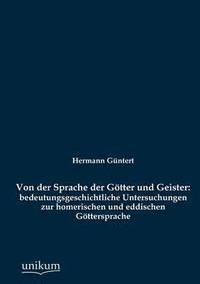 Hermann Güntert

Von der Sprache der Götter und Geister: bedeutungsgeschichtliche Untersuchungen zur homerischen und eddischen Göttersprache

unikum